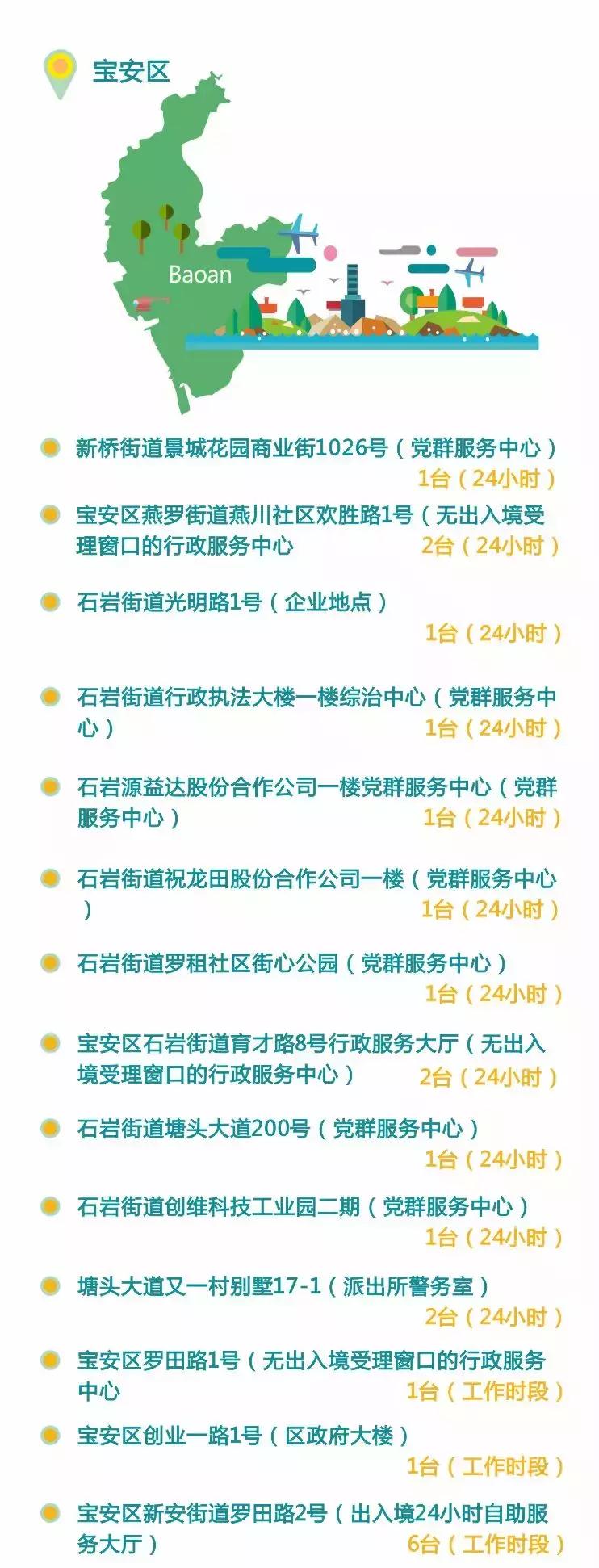 宝安区

Baoan

新桥街道景城花园商业街1026号（党群服务中心）
1台（24小时）

宝安区燕罗街道燕川社区欢胜路1号（无出入境受理窗口的行政服务中心
2台（24小时）

石岩街道光明路1号（企业地点）
1台（24小时）

石岩街道行政执法大楼一楼综治中心（党群服务中心）
1台（24小时）

石岩源益达股份合作公司一楼党群服务中心（党群服务中心）
1台（24小时）

石岩街道祝龙田股份合作公司一楼（党群服务中心）
1台（24小时）

石岩街道罗租社区街心公园（党群服务中心）
1台（24小时）

宝安区石岩街道育才路8号行政服务大厅（无出入境受理窗口的行政服务中心）
2台（24小时）

石岩街道塘头大道200号（党群服务中心）
1台（24小时）

石岩街道创维科技工业园二期（党群服务中心）
1台（24小时）

塘头大道又一村别墅17-1（派出所警务室）
2台（24小时）

宝安区罗田路1号（无出入境受理窗口的行政服务中心
1台（工作时段）

宝安区创业一路1号（区政府大楼）
1台（工作时段）

宝安区新安街道罗田路2号（出入境24小时自助服务大厅）
6台（工作时段）